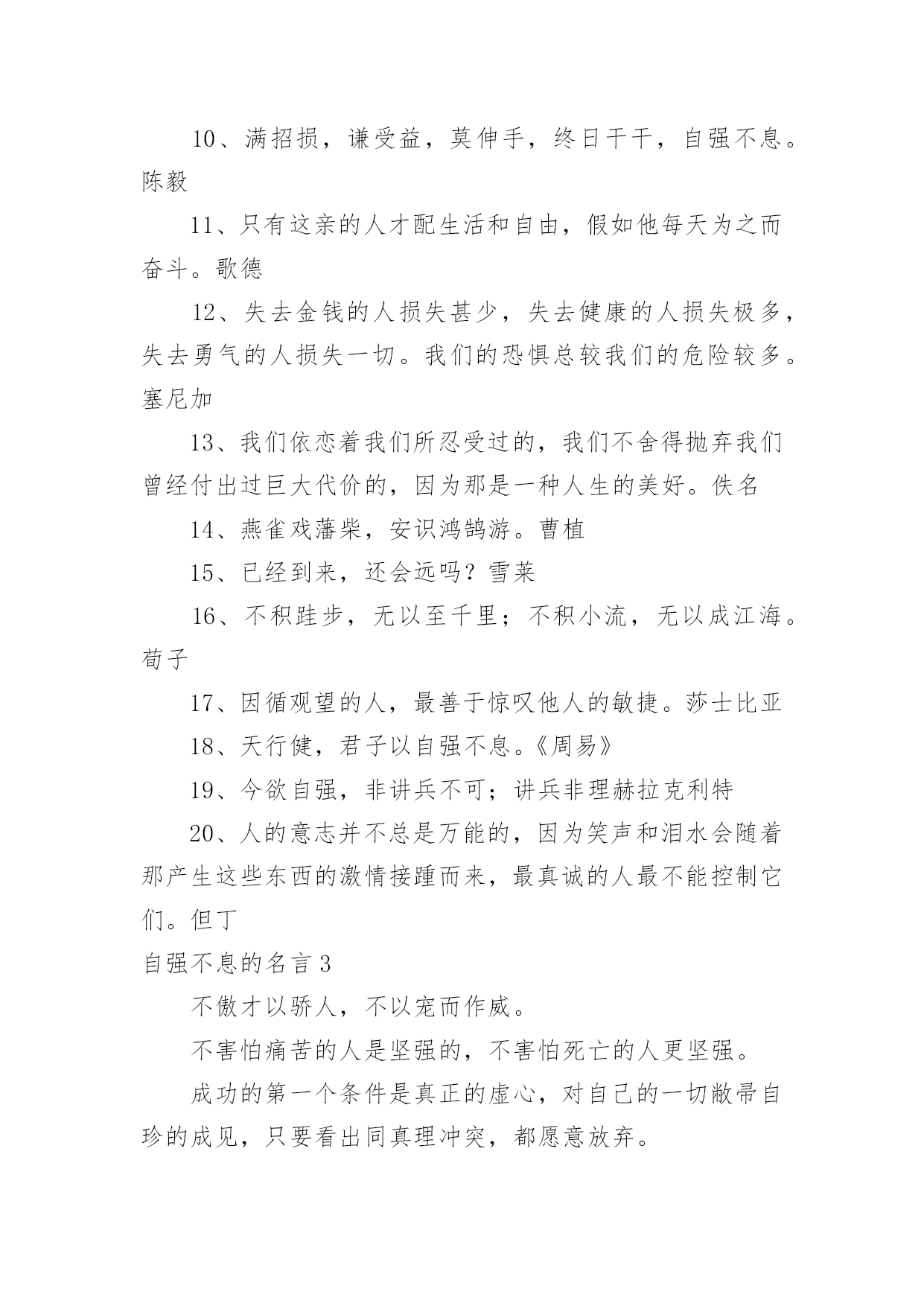 10、满招损，谦受益，莫伸手，终日干干，自强不息。陈毅

11、只有这亲的人才配生活和自由，假如他每天为之而奋斗。歌德

12、失去金钱的人损失甚少，失去健康的人损失极多，失去勇气的人损失一切。我们的恐惧总较我们的危险较多。塞尼加

13、我们依恋着我们所忍受过的，我们不舍得抛弃我们曾经付出过巨大代价的，因为那是一种人生的美好。佚名

14、燕雀戏藩柴，安识鸿鹄游。曹植

15、已经到来，还会远吗？雪莱

16、不积跬步，无以至千里；不积小流，无以成江海。荀子

17、因循观望的人，最善于惊叹他人的敏捷。莎士比亚

18、天行健，君子以自强不息。《周易》

19、今欲自强，非讲兵不可；讲兵非理赫拉克利特

20、人的意志并不总是万能的，因为笑声和泪水会随着那产生这些东西的激情接踵而来，最真诚的人最不能控制它们。但丁

自强不息的名言 3

不傲才以骄人，不以宠而作威。

不害怕痛苦的人是坚强的，不害怕死亡的人更坚强。

成功的第一个条件是真正的虚心，对自己的一切敝帚自珍的成见，只要看出同真理冲突，都愿意放弃。